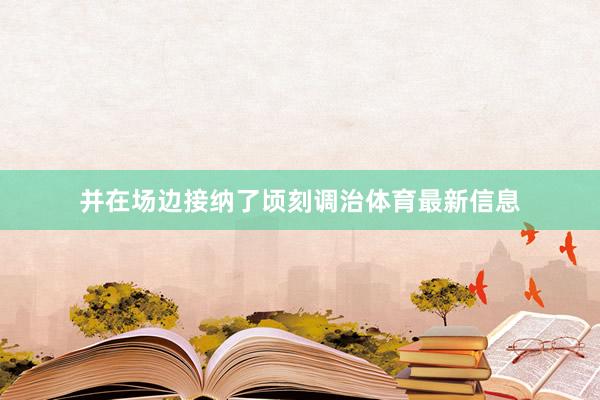 并在场边接纳了顷刻调治体育最新信息